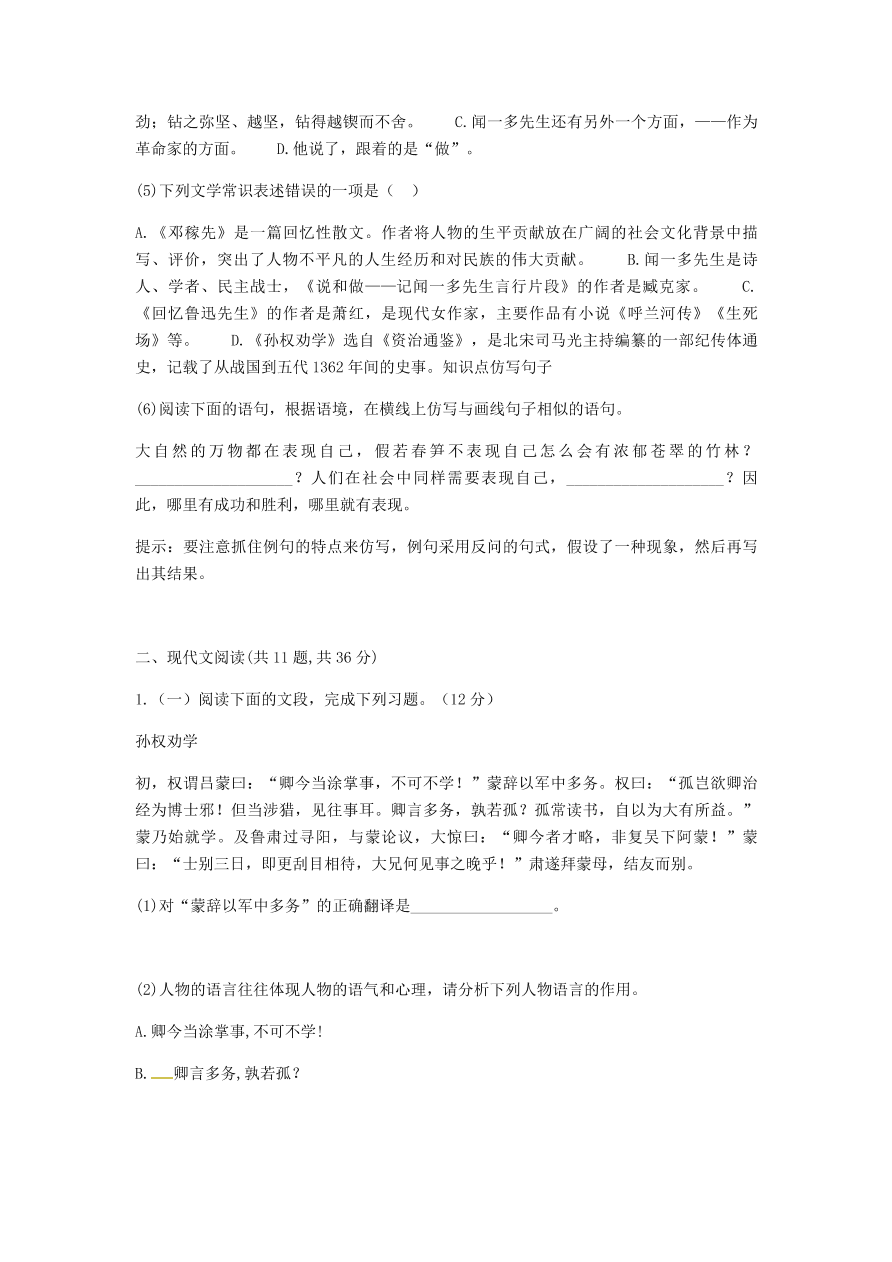 劲；钻之弥坚、越坚，钻得越锲而不舍。　　C.闻一多先生还有另外一个方面，——作为革命家的方面。　　D.他说了，跟着的是“做”。

(5)下列文学常识表述错误的一项是（　）

A.《邓稼先》是一篇回忆性散文。作者将人物的生平贡献放在广阔的社会文化背景中描写、评价，突出了人物不平凡的人生经历和对民族的伟大贡献。　　B.闻一多先生是诗人、学者、民主战士，《说和做——记闻一多先生言行片段》的作者是臧克家。　　C.《回忆鲁迅先生》的作者是萧红，是现代女作家，主要作品有小说《呼兰河传》《生死场》等。　　D.《孙权劝学》选自《资治通鉴》，是北宋司马光主持编纂的一部纪传体通史，记载了从战国到五代1362年间的史事。知识点仿写句子

(6)阅读下面的语句，根据语境，在横线上仿写与画线句子相似的语句。

大自然的万物都在表现自己，假若春笋不表现自己怎么会有浓郁苍翠的竹林？____________________？人们在社会中同样需要表现自己，____________________？因此，哪里有成功和胜利，哪里就有表现。

提示：要注意抓住例句的特点来仿写，例句采用反问的句式，假设了一种现象，然后再写出其结果。

二、现代文阅读(共11题,共36分)

1.（一）阅读下面的文段，完成下列习题。（12分）

孙权劝学

初，权谓吕蒙曰：“卿今当涂掌事，不可不学！”蒙辞以军中多务。权曰：“孤岂欲卿治经为博士邪！但当涉猎，见往事耳。卿言多务，孰若孤？孤常读书，自以为大有所益。”蒙乃始就学。及鲁肃过寻阳，与蒙论议，大惊曰：“卿今者才略，非复吴下阿蒙！”蒙曰：“士别三日，即更刮目相待，大兄何见事之晚乎！”肃遂拜蒙母，结友而别。

(1)对“蒙辞以军中多务”的正确翻译是__________________。

(2)人物的语言往往体现人物的语气和心理，请分析下列人物语言的作用。

A.卿今当涂掌事,不可不学!

B.___卿言多务,孰若孤?